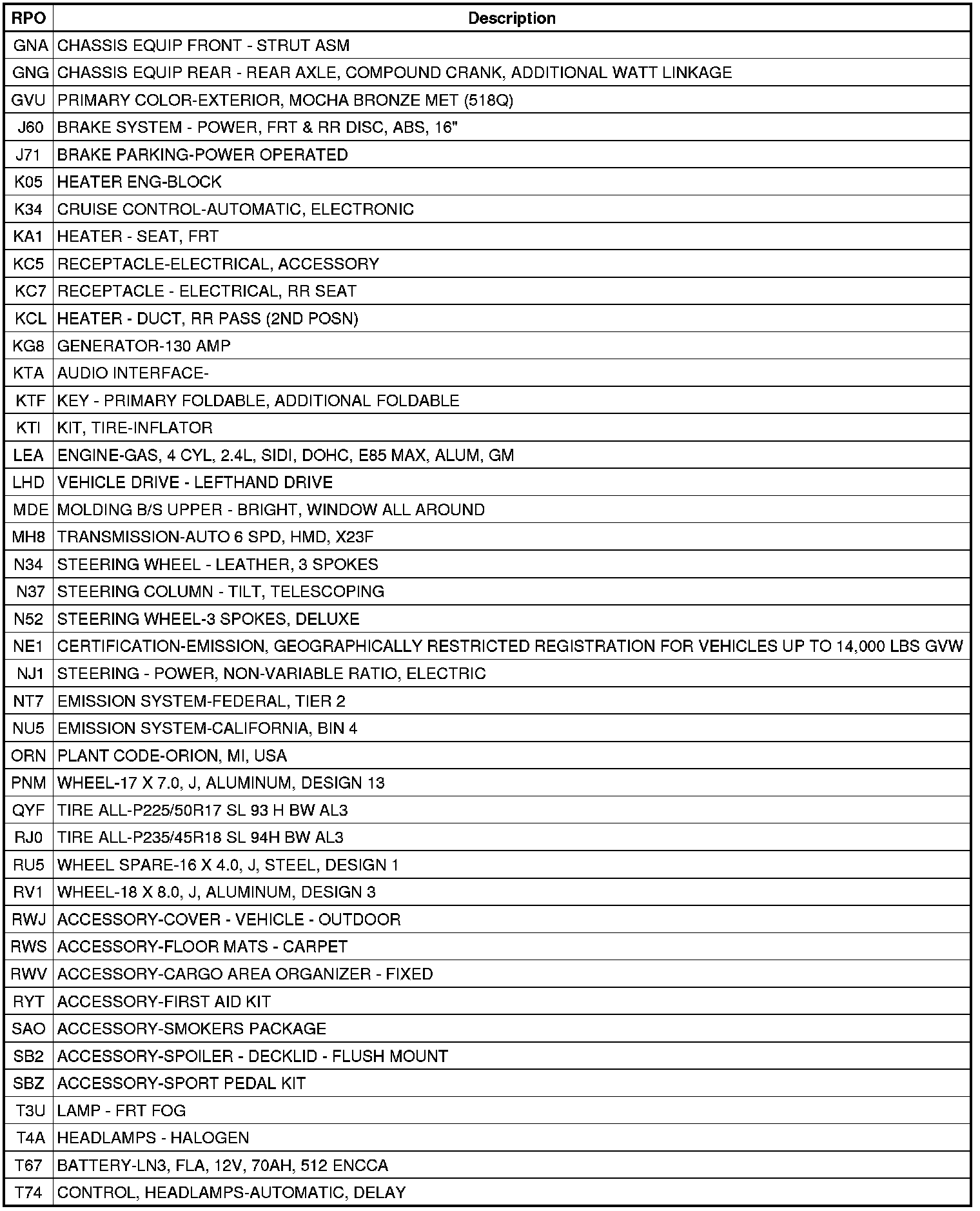 | RPO | Description |
|---|---|
| GNA | CHASSIS EQUIP FRONT - STRUT ASM |
| GNG | CHASSIS EQUIP REAR - REAR AXLE, COMPOUND CRANK, ADDITIONAL WATT LINKAGE |
| GVU | PRIMARY COLOR-EXTERIOR, MOCHA BRONZE MET (518Q) |
| J60 | BRAKE SYSTEM - POWER, FRT & RR DISC, ABS, 16" |
| J71 | BRAKE PARKING-POWER OPERATED |
| K05 | HEATER ENG-BLOCK |
| K34 | CRUISE CONTROL-AUTOMATIC, ELECTRONIC |
| KA1 | HEATER - SEAT, FRT |
| KC5 | RECEPTACLE-ELECTRICAL, ACCESSORY |
| KC7 | RECEPTACLE - ELECTRICAL, RR SEAT |
| KCL | HEATER - DUCT, RR PASS (2ND POSN) |
| KG8 | GENERATOR-130 AMP |
| KTA | AUDIO INTERFACE- |
| KTF | KEY - PRIMARY FOLDABLE, ADDITIONAL FOLDABLE |
| KTI | KIT, TIRE-INFLATOR |
| LEA | ENGINE-GAS, 4 CYL, 2.4L, SIDI, DOHC, E85 MAX, ALUM, GM |
| LHD | VEHICLE DRIVE - LEFTHAND DRIVE |
| MDE | MOLDING B/S UPPER - BRIGHT, WINDOW ALL AROUND |
| MH8 | TRANSMISSION-AUTO 6 SPD, HMD, X23F |
| N34 | STEERING WHEEL - LEATHER, 3 SPOKES |
| N37 | STEERING COLUMN - TILT, TELESCOPING |
| N52 | STEERING WHEEL-3 SPOKES, DELUXE |
| NE1 | CERTIFICATION-EMISSION, GEOGRAPHICALLY RESTRICTED REGISTRATION FOR VEHICLES UP TO 14,000 LBS GVW |
| NJ1 | STEERING - POWER, NON-VARIABLE RATIO, ELECTRIC |
| NT7 | EMISSION SYSTEM-FEDERAL, TIER 2 |
| NU5 | EMISSION SYSTEM-CALIFORNIA, BIN 4 |
| ORN | PLANT CODE-ORION, MI, USA |
| PNM | WHEEL-17 X 7.0, J, ALUMINUM, DESIGN 13 |
| QYF | TIRE ALL-P225/50R17 SL 93 H BW AL3 |
| RJ0 | TIRE ALL-P235/45R18 SL 94H BW AL3 |
| RU5 | WHEEL SPARE-16 X 4.0, J, STEEL, DESIGN 1 |
| RV1 | WHEEL-18 X 8.0, J, ALUMINUM, DESIGN 3 |
| RWJ | ACCESSORY-COVER - VEHICLE - OUTDOOR |
| RWS | ACCESSORY-FLOOR MATS - CARPET |
| RWV | ACCESSORY-CARGO AREA ORGANIZER - FIXED |
| RYT | ACCESSORY-FIRST AID KIT |
| SAO | ACCESSORY-SMOKERS PACKAGE |
| SB2 | ACCESSORY-SPOILER - DECKLID - FLUSH MOUNT |
| SBZ | ACCESSORY-SPORT PEDAL KIT |
| T3U | LAMP - FRT FOG |
| T4A | HEADLAMPS - HALOGEN |
| T67 | BATTERY-LN3, FLA, 12V, 70AH, 512 ENCCA |
| T74 | CONTROL, HEADLAMPS-AUTOMATIC, DELAY |